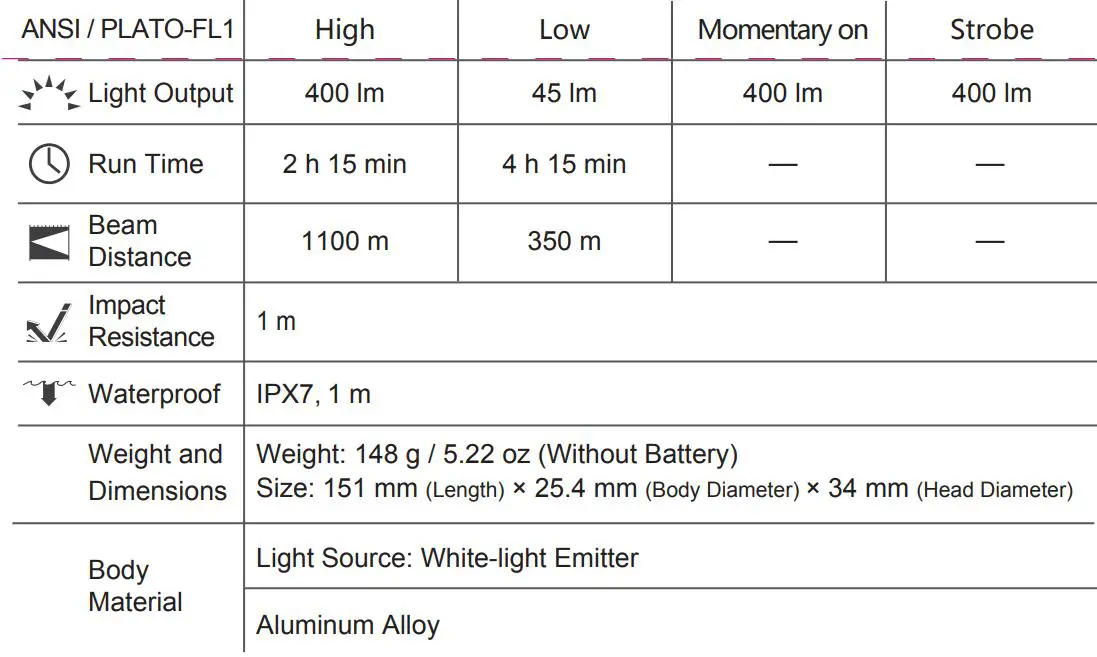 | ANSI / PLATO-FL1 | High | Low | Momentary on | Strobe |
|---|---|---|---|---|
| Light Output | 400 lm | 45 lm | 400 lm | 400 lm |
| Run Time | 2 h 15 min | 4 h 15 min | — | — |
| Beam Distance | 1100 m | 350 m | — | — |
| Impact Resistance | 1 m | | | |
| Waterproof | IPX7, 1 m | | | |
| Weight and Dimensions | Weight: 148 g / 5.22 oz (Without Battery) Size: 151 mm (Length) × 25.4 mm (Body Diameter) × 34 mm (Head Diameter) | | | |
| Body Material | Light Source: White-light Emitter | | | |
| | Aluminum Alloy | | | |